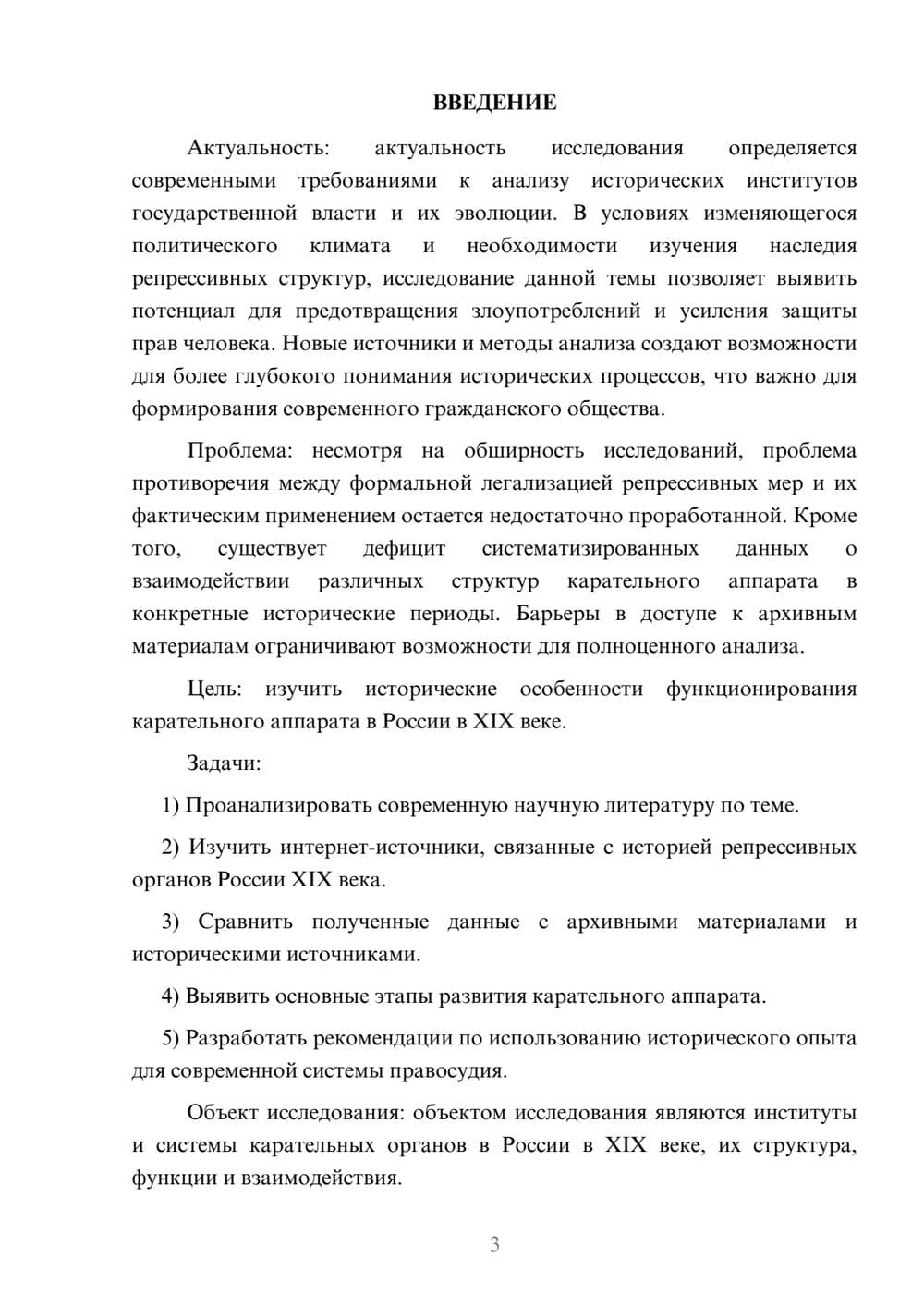 ВВЕДЕНИЕ

Актуальность: актуальность исследования определяется современными требованиями к анализу исторических институтов государственной власти и их эволюции. В условиях изменяющегося политического климата и необходимости изучения наследия репрессивных структур, исследование данной темы позволяет выявить потенциал для предотвращения злоупотреблений и усиления защиты прав человека. Новые источники и методы анализа создают возможности для более глубокого понимания исторических процессов, что важно для формирования современного гражданского общества.

Проблема: несмотря на обширность исследований, проблема противоречия между формальной легализацией репрессивных мер и их фактическим применением остается недостаточно проработанной. Кроме того, существует дефицит систематизированных данных о взаимодействии различных структур карательного аппарата в конкретные исторические периоды. Барьеры в доступе к архивным материалам ограничивают возможности для полноценного анализа.

Цель: изучить исторические особенности функционирования карательного аппарата в России в XIX веке.

Задачи:

1) Проанализировать современную научную литературу по теме.

2) Изучить интернет-источники, связанные с историей репрессивных органов России XIX века.

3) Сравнить полученные данные с архивными материалами и историческими источниками.

4) Выявить основные этапы развития карательного аппарата.

5) Разработать рекомендации по использованию исторического опыта для современной системы правосудия.

Объект исследования: объектом исследования являются институты и системы карательных органов в России в XIX веке, их структура, функции и взаимодействия.

3